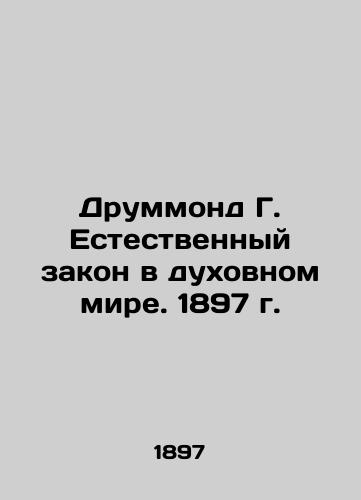 Друммонд Г. Естественный закон в духовном мире. 1897 г.

1897